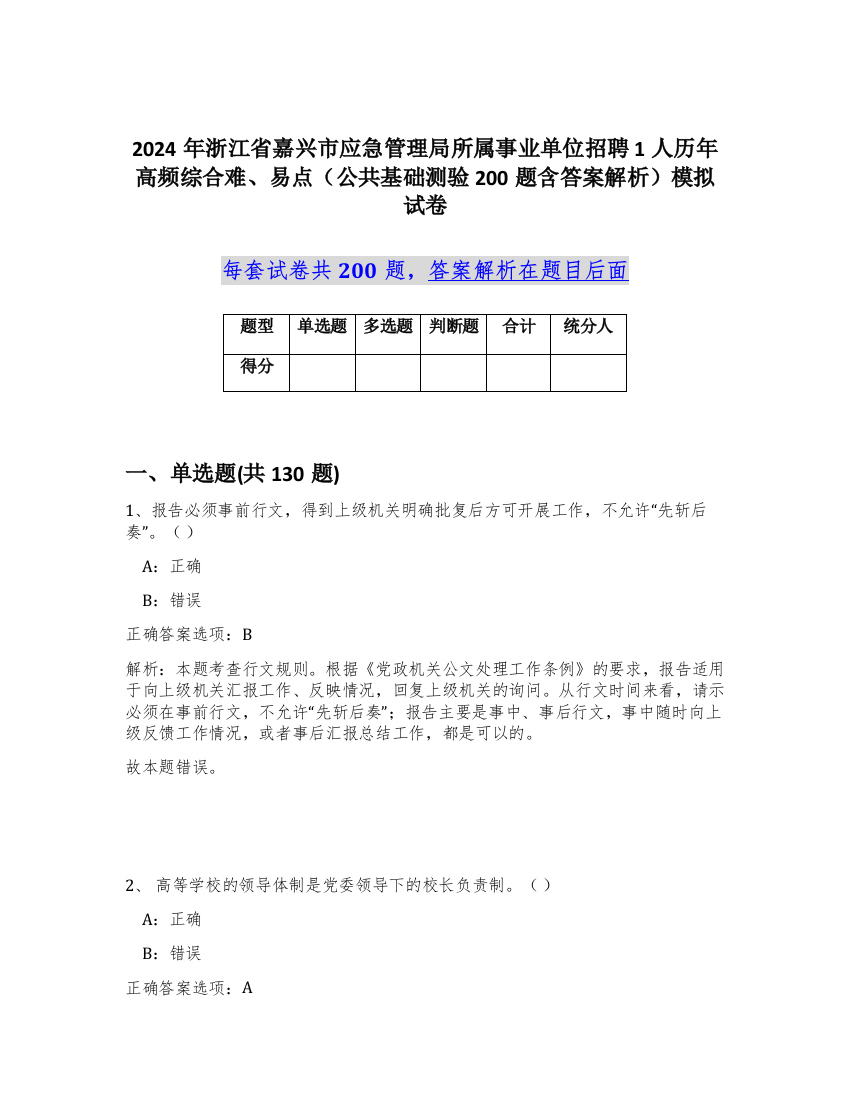 2024 年浙江省嘉兴市应急管理局所属事业单位招聘 1 人历年高频综合难、易点（公共基础测验 200 题含答案解析）模拟试卷

每套试卷共 200 题，答案解析在题目后面

| 题型 | 单选题 | 多选题 | 判断题 | 合计 | 统分人 |
|---|---|---|---|---|---|
| 得分 | | | | | |

一、单选题(共 130 题)

1、报告必须事前行文，得到上级机关明确批复后方可开展工作，不允许“先斩后奏”。（ ）

A：正确

B：错误

正确答案选项：B

解析：本题考查行文规则。根据《党政机关公文处理工作条例》的要求，报告适用于向上级机关汇报工作、反映情况，回复上级机关的询问。从行文时间来看，请示必须在事前行文，不允许“先斩后奏”；报告主要是事中、事后行文，事中随时向上级反馈工作情况，或者事后汇报总结工作，都是可以的。

故本题错误。

2、 高等学校的领导体制是党委领导下的校长负责制。（ ）

A：正确

B：错误

正确答案选项：A